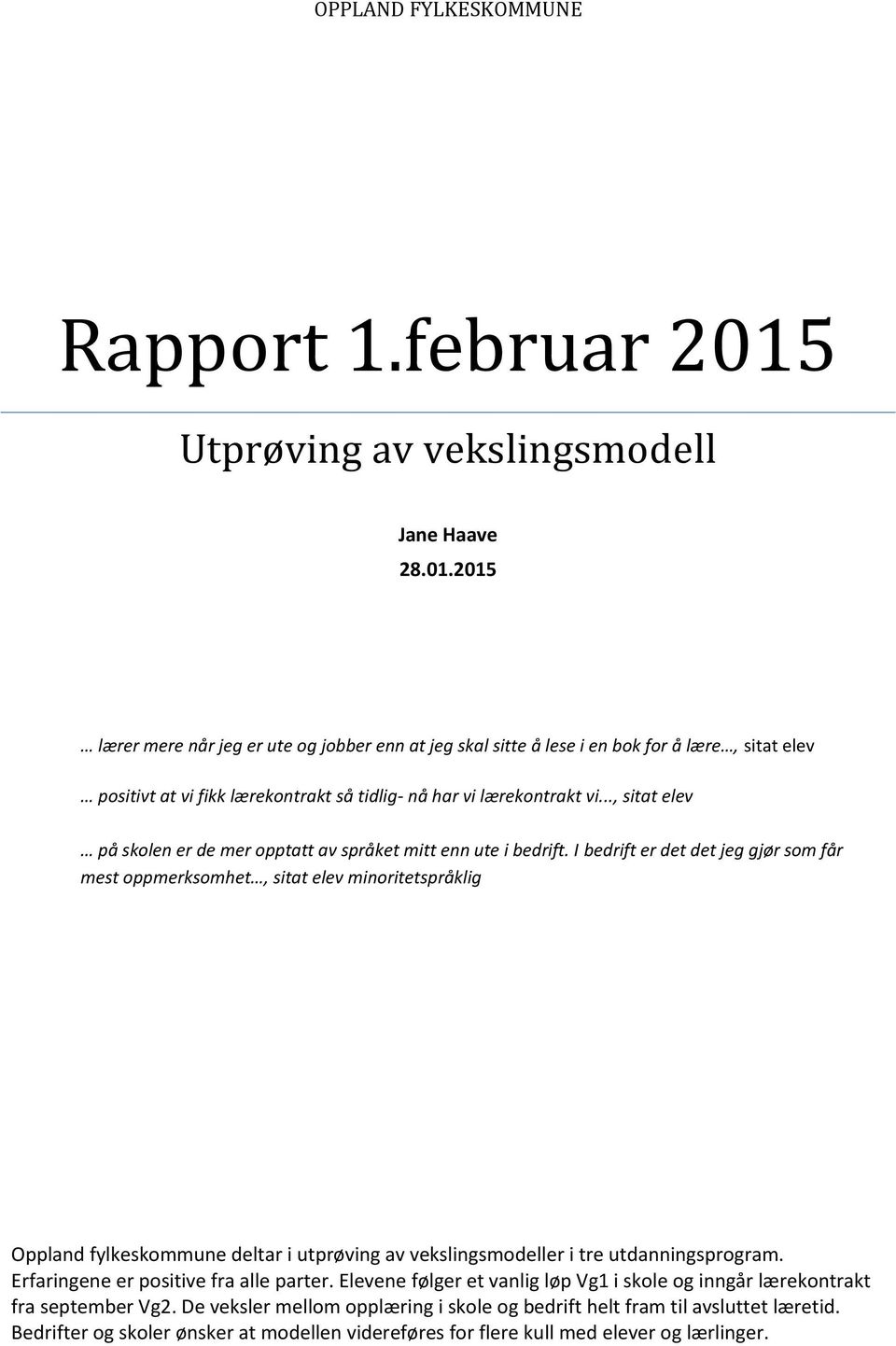 OPPLAND FYLKESKOMMUNE

Rapport 1.februar 2015

Utprøving av vekslingsmodell

Jane Haave

28.01.2015

… lærer mere når jeg er ute og jobber enn at jeg skal sitte å lese i en bok for å lære…, sitat elev

… positivt at vi fikk lærekontrakt så tidlig- nå har vi lærekontrakt vi..., sitat elev

… på skolen er de mer opptatt av språket mitt enn ute i bedrift. I bedrift er det det jeg gjør som får mest oppmerksomhet…, sitat elev minoritetspråklig

Oppland fylkeskommune deltar i utprøving av vekslingsmodeller i tre utdanningsprogram. Erfaringene er positive fra alle parter. Elevene følger et vanlig løp Vg1 i skole og inngår lærekontrakt fra september Vg2. De veksler mellom opplæring i skole og bedrift helt fram til avsluttet læretid. Bedrifter og skoler ønsker at modellen videreføres for flere kull med elever og lærlinger.